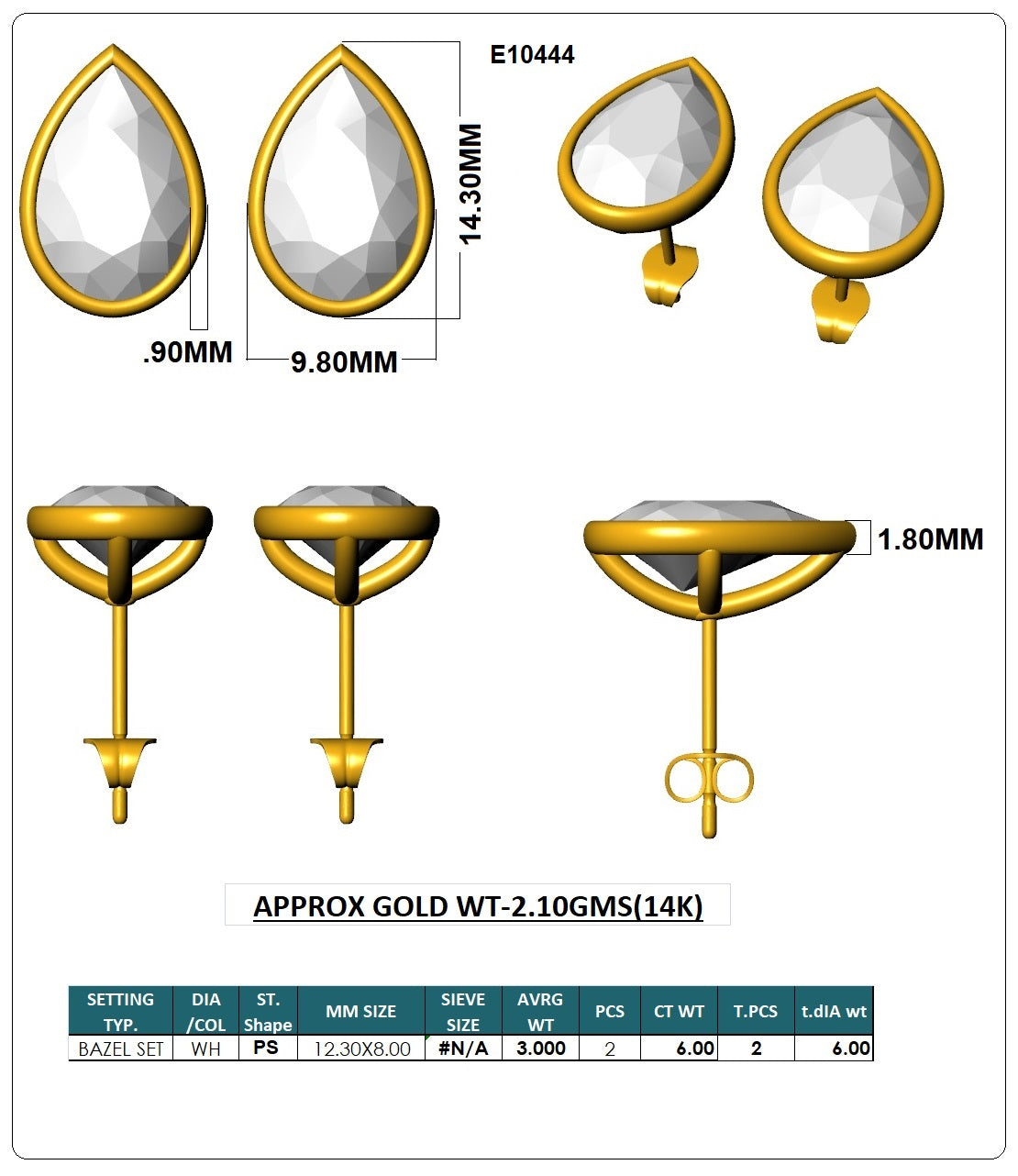 E10444

14.30MM

.90MM

9.80MM

1.80MM

APPROX GOLD WT-2.10GMS(14K)

| SETTING TYP. | DIA /COL | ST. Shape | MM SIZE | SIEVE SIZE | AVRG WT | PCS | CT WT | T.PCS | t.dIA wt |
|---|---|---|---|---|---|---|---|---|---|
| BAZEL SET | WH | PS | 12.30X8.00 | #N/A | 3.000 | 2 | 6.00 | 2 | 6.00 |